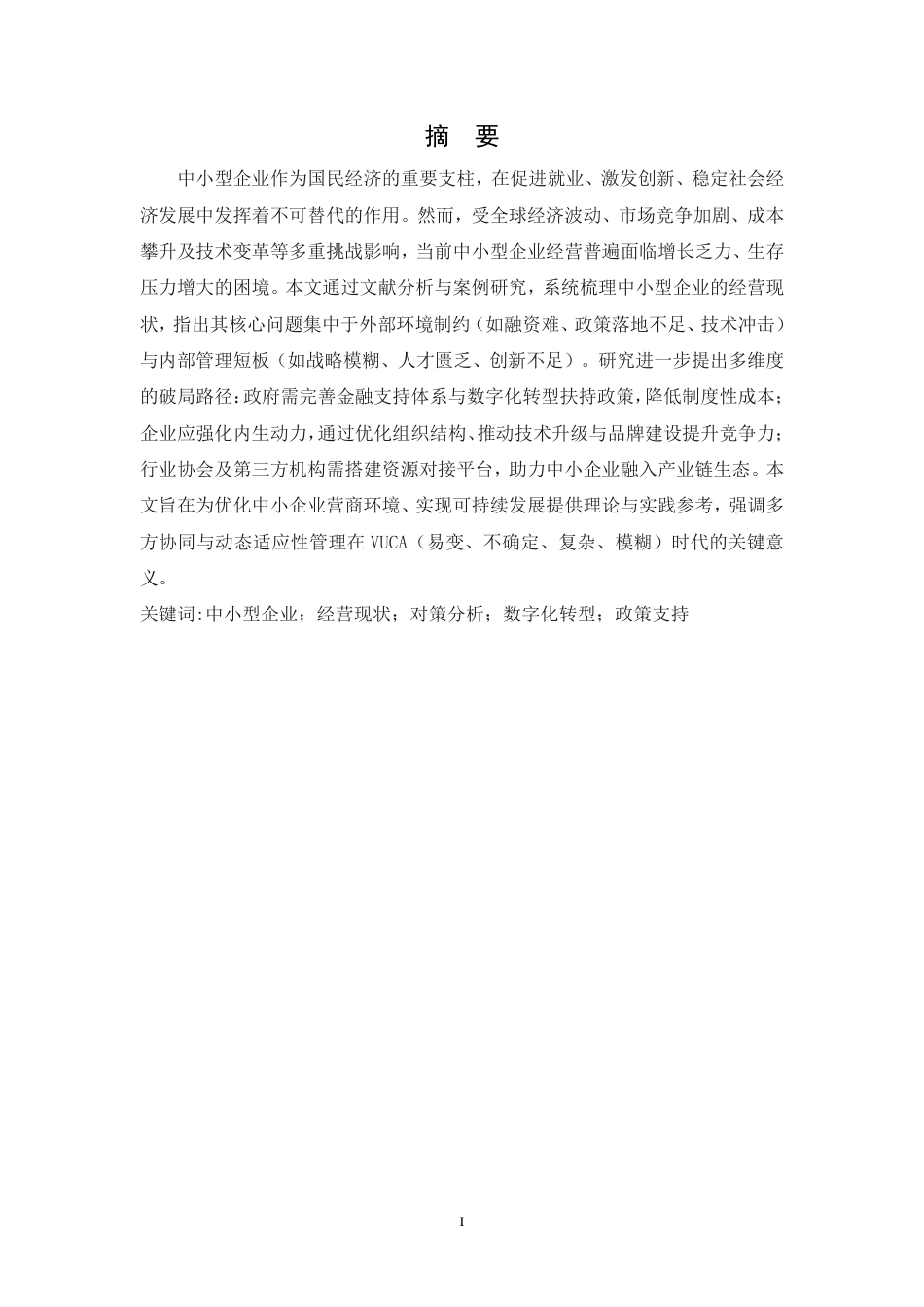 摘 要

中小型企业作为国民经济的重要支柱，在促进就业、激发创新、稳定社会经济发展中发挥着不可替代的作用。然而，受全球经济波动、市场竞争加剧、成本攀升及技术变革等多重挑战影响，当前中小型企业经营普遍面临增长乏力、生存压力增大的困境。本文通过文献分析与案例研究，系统梳理中小型企业的经营现状，指出其核心问题集中于外部环境制约（如融资难、政策落地不足、技术冲击）与内部管理短板（如战略模糊、人才匮乏、创新不足）。研究进一步提出多维度的破局路径：政府需完善金融支持体系与数字化转型扶持政策，降低制度性成本；企业应强化内生动力，通过优化组织结构、推动技术升级与品牌建设提升竞争力；行业协会及第三方机构需搭建资源对接平台，助力中小企业融入产业链生态。本文旨在为优化中小企业营商环境、实现可持续发展提供理论与实践参考，强调多方协同与动态适应性管理在 VUCA（易变、不确定、复杂、模糊）时代的关键意义。

关键词：中小型企业；经营现状；对策分析；数字化转型；政策支持

I